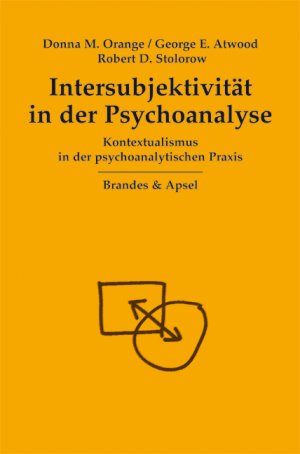 Donna M. Orange / George E. Atwood
Robert D. Stolorow

Intersubjektivität in der Psychoanalyse

Kontextualismus in der psychoanalytischen Praxis

Brandes & Apsel